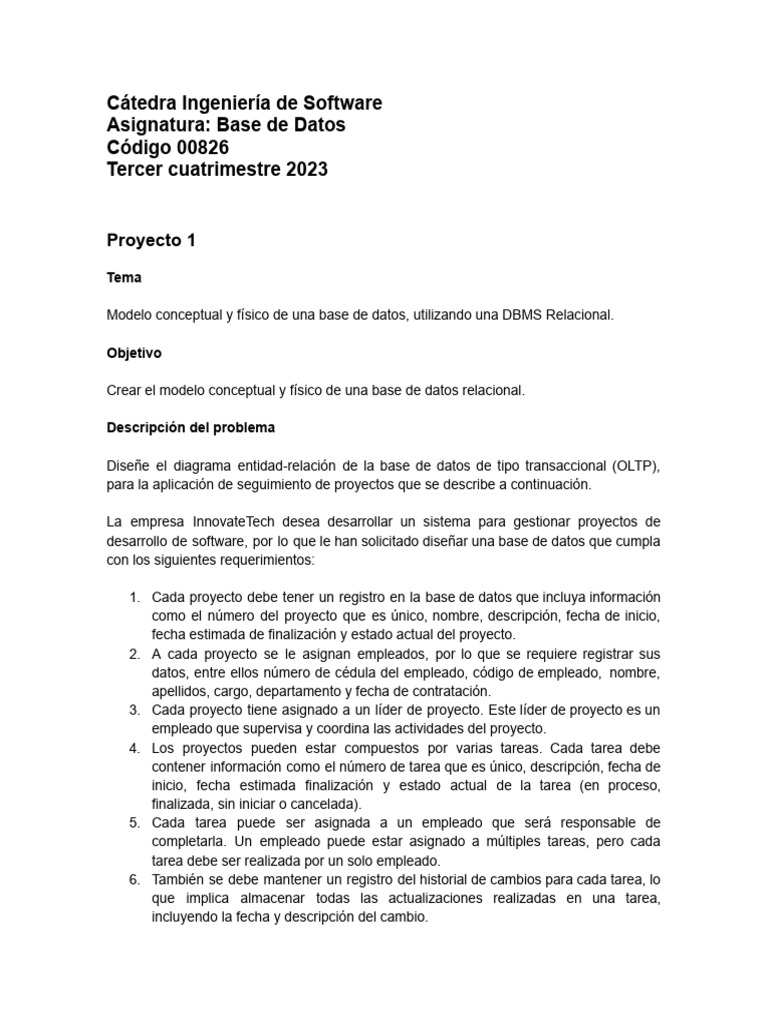 Cátedra Ingeniería de Software
Asignatura: Base de Datos
Código 00826
Tercer cuatrimestre 2023

Proyecto 1

Tema

Modelo conceptual y físico de una base de datos, utilizando una DBMS Relacional.

Objetivo

Crear el modelo conceptual y físico de una base de datos relacional.

Descripción del problema

Diseñe el diagrama entidad-relación de la base de datos de tipo transaccional (OLTP), para la aplicación de seguimiento de proyectos que se describe a continuación.

La empresa InnovateTech desea desarrollar un sistema para gestionar proyectos de desarrollo de software, por lo que le han solicitado diseñar una base de datos que cumpla con los siguientes requerimientos:

1. Cada proyecto debe tener un registro en la base de datos que incluya información como el número del proyecto que es único, nombre, descripción, fecha de inicio, fecha estimada de finalización y estado actual del proyecto.
2. A cada proyecto se le asignan empleados, por lo que se requiere registrar sus datos, entre ellos número de cédula del empleado, código de empleado, nombre, apellidos, cargo, departamento y fecha de contratación.
3. Cada proyecto tiene asignado a un líder de proyecto. Este líder de proyecto es un empleado que supervisa y coordina las actividades del proyecto.
4. Los proyectos pueden estar compuestos por varias tareas. Cada tarea debe contener información como el número de tarea que es único, descripción, fecha de inicio, fecha estimada finalización y estado actual de la tarea (en proceso, finalizada, sin iniciar o cancelada).
5. Cada tarea puede ser asignada a un empleado que será responsable de completarla. Un empleado puede estar asignado a múltiples tareas, pero cada tarea debe ser realizada por un solo empleado.
6. También se debe mantener un registro del historial de cambios para cada tarea, lo que implica almacenar todas las actualizaciones realizadas en una tarea, incluyendo la fecha y descripción del cambio.